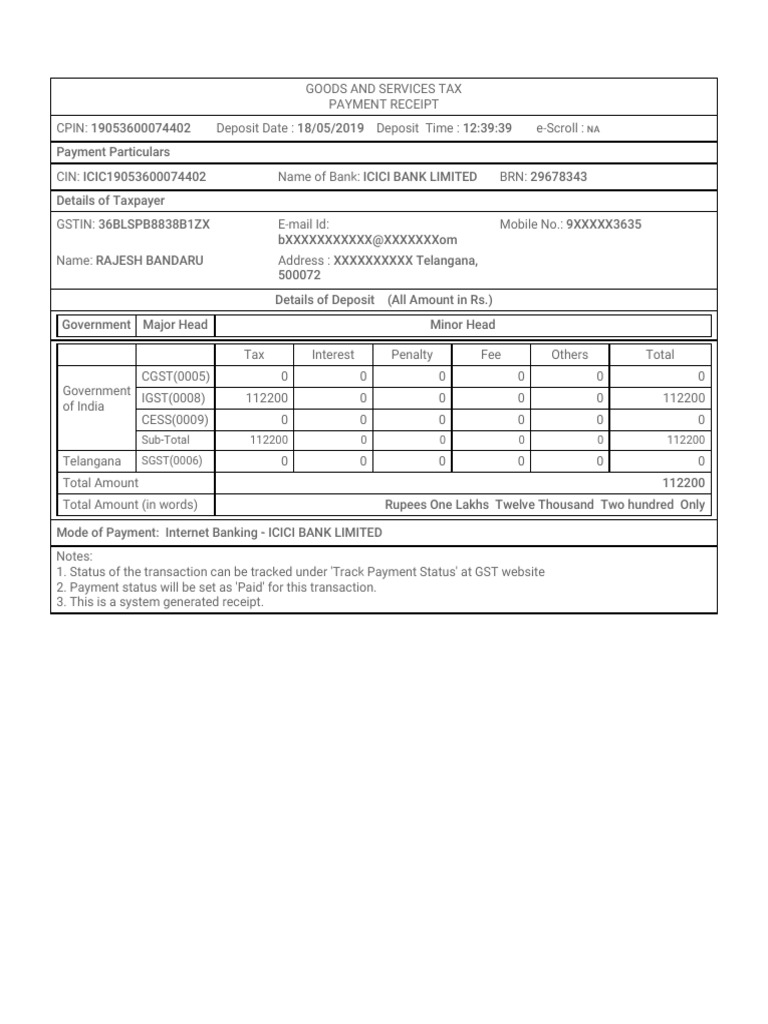 GOODS AND SERVICES TAX
PAYMENT RECEIPT

CPIN: 19053600074402 Deposit Date : 18/05/2019 Deposit Time : 12:39:39 e-Scroll : NA

Payment Particulars

CIN: ICIC19053600074402 Name of Bank: ICICI BANK LIMITED BRN: 29678343

Details of Taxpayer

GSTIN: 36BLSPB8838B1ZX E-mail Id: bXXXXXXXXXXX@XXXXXXXom Mobile No.: 9XXXXX3635

Name: RAJESH BANDARU Address : XXXXXXXXXX Telangana, 500072

Details of Deposit (All Amount in Rs.)

| Government | Major Head | Minor Head | | | | | |
|---|---|---|---|---|---|---|---|
| | | Tax | Interest | Penalty | Fee | Others | Total |
| Government of India | CGST(0005) | 0 | 0 | 0 | 0 | 0 | 0 |
| | IGST(0008) | 112200 | 0 | 0 | 0 | 0 | 112200 |
| | CESS(0009) | 0 | 0 | 0 | 0 | 0 | 0 |
| | Sub-Total | 112200 | 0 | 0 | 0 | 0 | 112200 |
| Telangana | SGST(0006) | 0 | 0 | 0 | 0 | 0 | 0 |
| Total Amount | | | | | | | 112200 |
| Total Amount (in words) | | Rupees One Lakhs Twelve Thousand Two hundred Only | | | | | |

Mode of Payment: Internet Banking - ICICI BANK LIMITED

Notes:
1. Status of the transaction can be tracked under 'Track Payment Status' at GST website
2. Payment status will be set as 'Paid' for this transaction.
3. This is a system generated receipt.